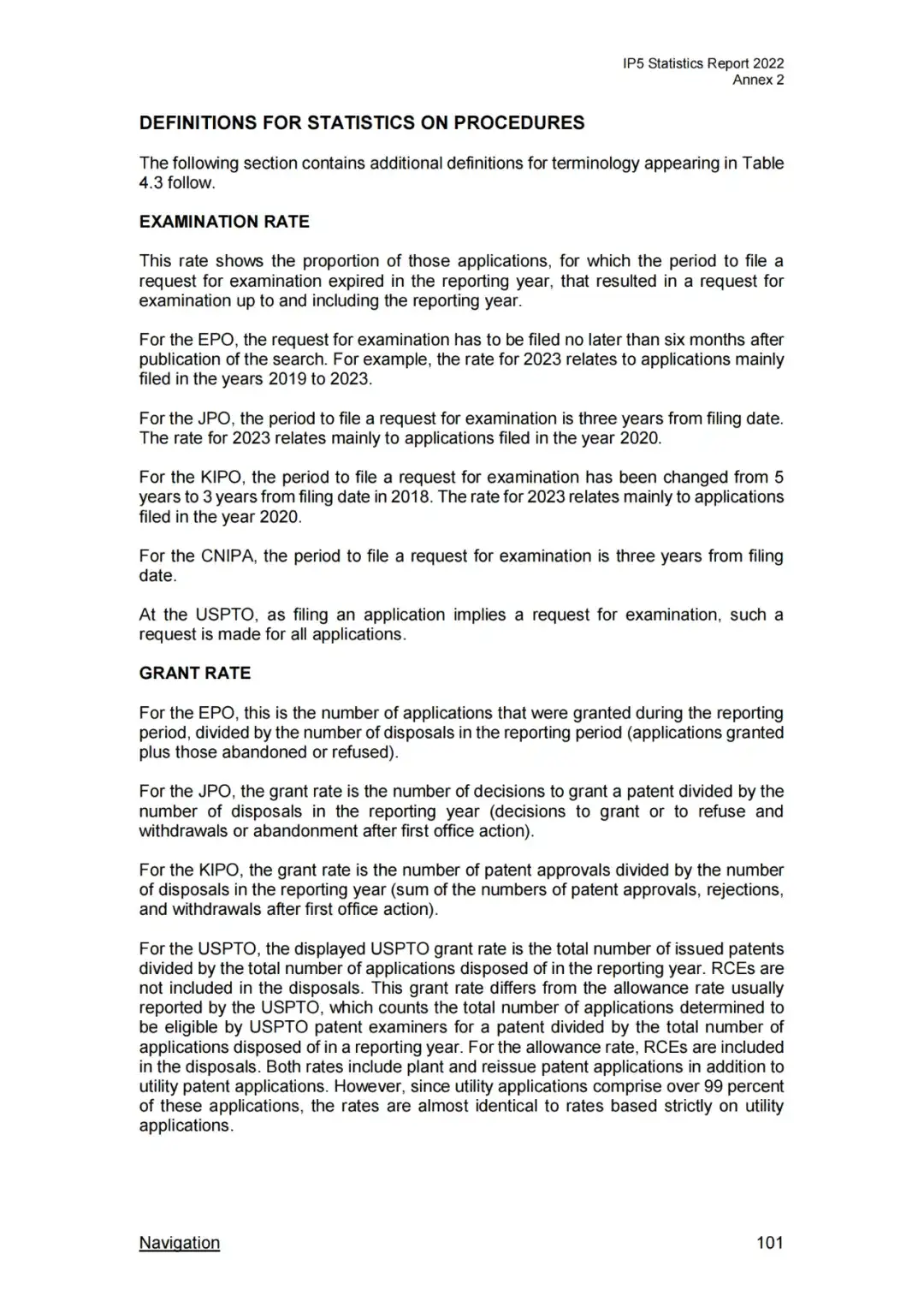 IP5 Statistics Report 2022
Annex 2

DEFINITIONS FOR STATISTICS ON PROCEDURES

The following section contains additional definitions for terminology appearing in Table 4.3 follow.

EXAMINATION RATE

This rate shows the proportion of those applications, for which the period to file a request for examination expired in the reporting year, that resulted in a request for examination up to and including the reporting year.

For the EPO, the request for examination has to be filed no later than six months after publication of the search. For example, the rate for 2023 relates to applications mainly filed in the years 2019 to 2023.

For the JPO, the period to file a request for examination is three years from filing date. The rate for 2023 relates mainly to applications filed in the year 2020.

For the KIPO, the period to file a request for examination has been changed from 5 years to 3 years from filing date in 2018. The rate for 2023 relates mainly to applications filed in the year 2020.

For the CNIPA, the period to file a request for examination is three years from filing date.

At the USPTO, as filing an application implies a request for examination, such a request is made for all applications.

GRANT RATE

For the EPO, this is the number of applications that were granted during the reporting period, divided by the number of disposals in the reporting period (applications granted plus those abandoned or refused).

For the JPO, the grant rate is the number of decisions to grant a patent divided by the number of disposals in the reporting year (decisions to grant or to refuse and withdrawals or abandonment after first office action).

For the KIPO, the grant rate is the number of patent approvals divided by the number of disposals in the reporting year (sum of the numbers of patent approvals, rejections, and withdrawals after first office action).

For the USPTO, the displayed USPTO grant rate is the total number of issued patents divided by the total number of applications disposed of in the reporting year. RCEs are not included in the disposals. This grant rate differs from the allowance rate usually reported by the USPTO, which counts the total number of applications determined to be eligible by USPTO patent examiners for a patent divided by the total number of applications disposed of in a reporting year. For the allowance rate, RCEs are included in the disposals. Both rates include plant and reissue patent applications in addition to utility patent applications. However, since utility applications comprise over 99 percent of these applications, the rates are almost identical to rates based strictly on utility applications.

Navigation
101